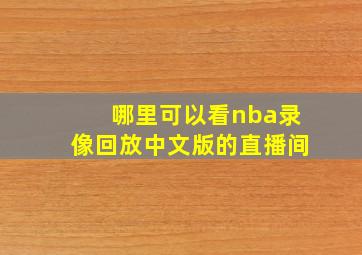 哪里可以看nba录像回放中文版的直播间